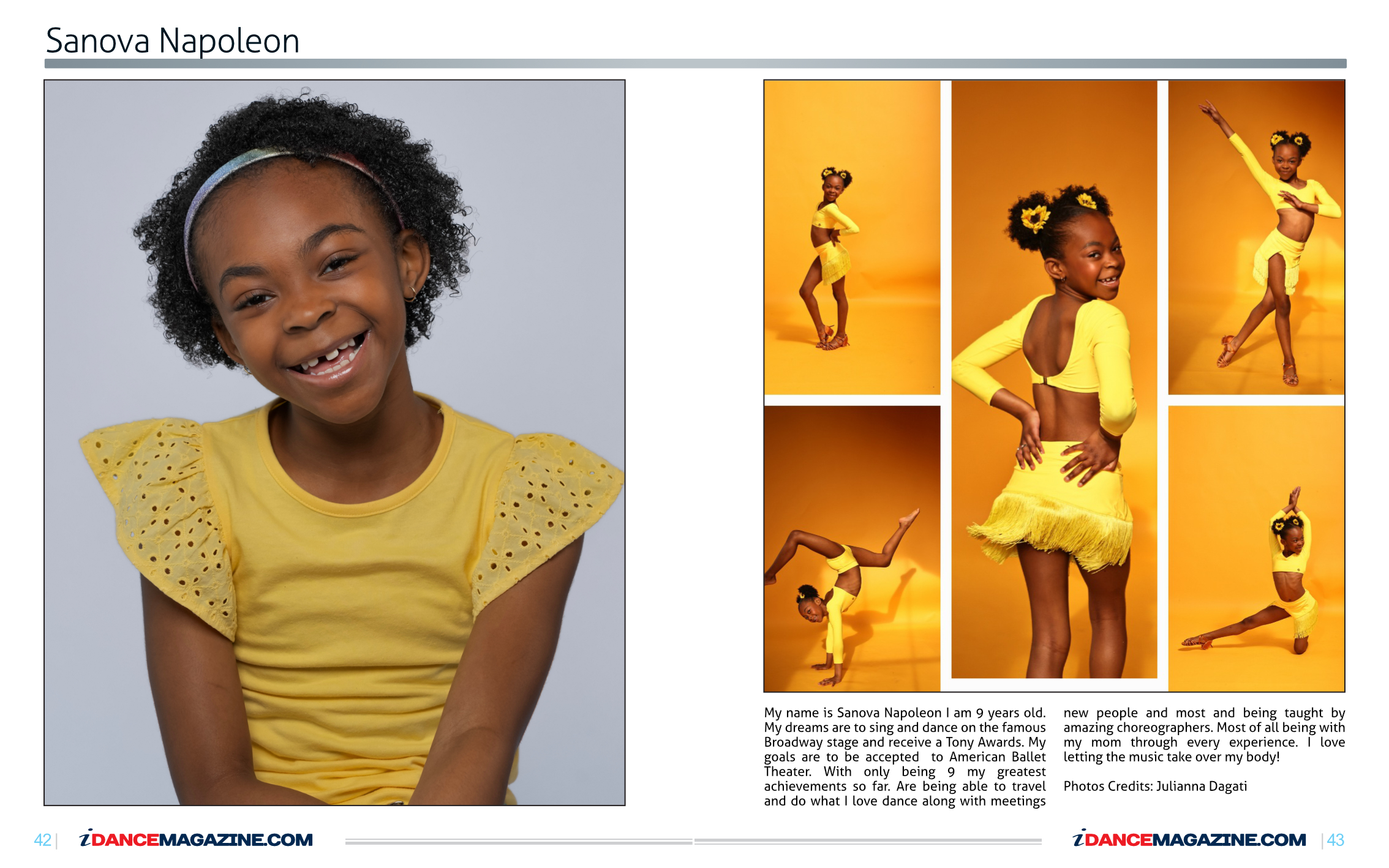 Sanova Napoleon

My name is Sanova Napoleon I am 9 years old. My dreams are to sing and dance on the famous Broadway stage and receive a Tony Awards. My goals are to be accepted to American Ballet Theater. With only being 9 my greatest achievements so far. Are being able to travel and do what I love dance along with meetings new people and most and being taught by amazing choreographers. Most of all being with my mom through every experience. I love letting the music take over my body!

Photos Credits: Julianna Dagati

42 | iDANCEMAGAZINE.COM

iDANCEMAGAZINE.COM | 43